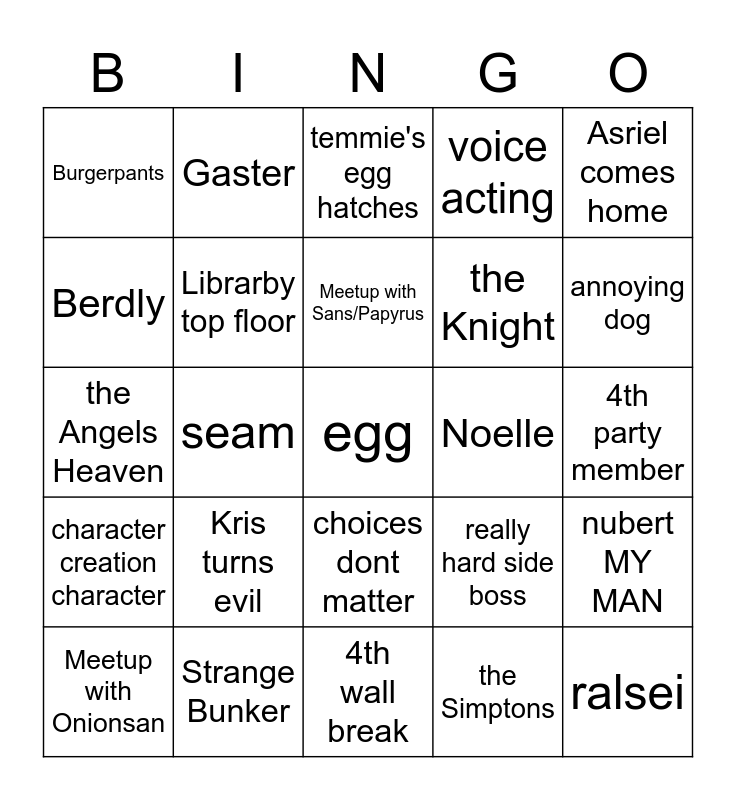 | B | I | N | G | O |
|---|---|---|---|---|
| Burgerpants | Gaster | temmie's egg hatches | voice acting | Asriel comes home |
| Berdly | Librarby top floor | Meetup with Sans/Papyrus | the Knight | annoying dog |
| the Angels Heaven | seam | egg | Noelle | 4th party member |
| character creation character | Kris turns evil | choices dont matter | really hard side boss | nubert MY MAN |
| Meetup with Onionsan | Strange Bunker | 4th wall break | the Simptons | ralsei |